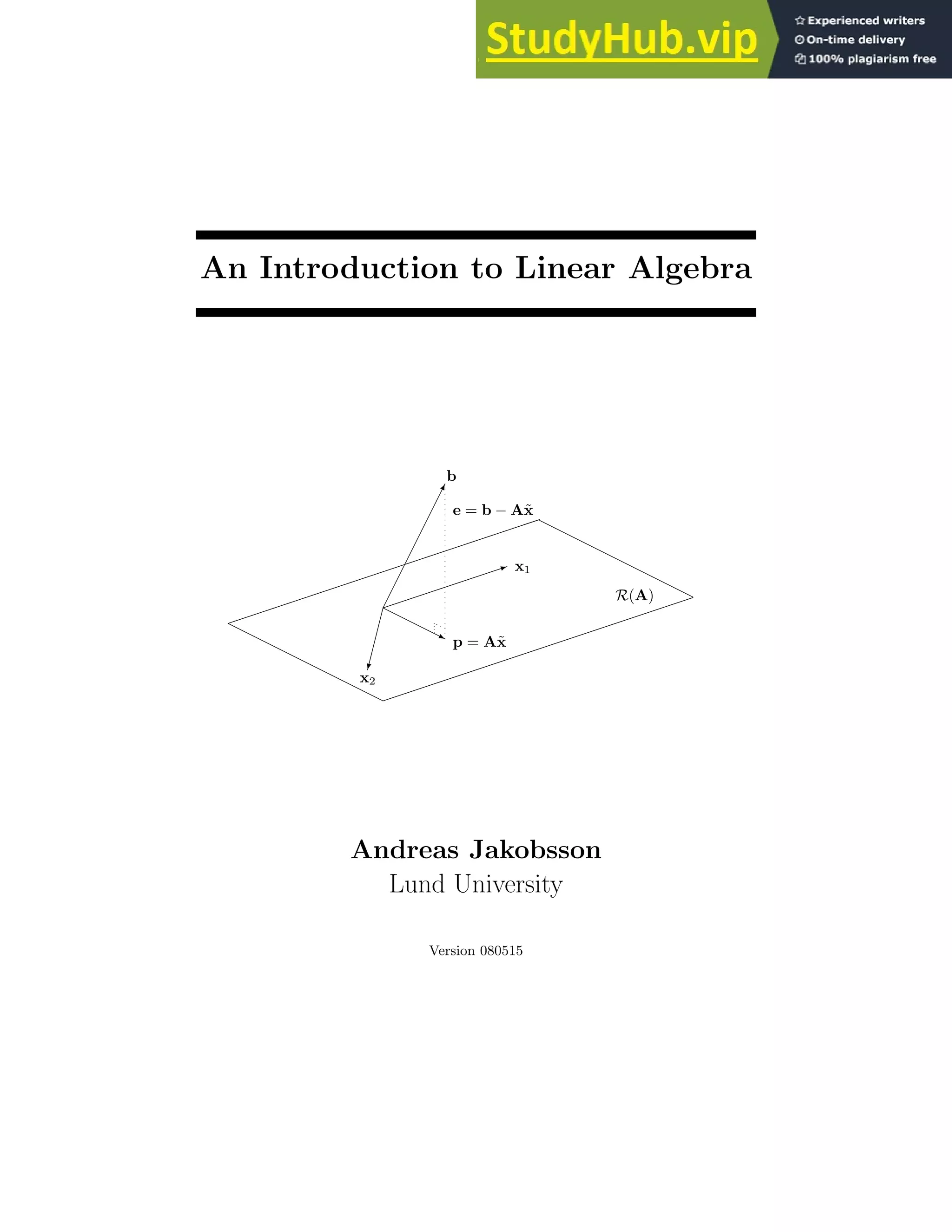 StudyHub.vip
Experienced writers
On-time delivery
100% plagiarism free

An Introduction to Linear Algebra

$\mathbf{b}$
$\mathbf{e} = \mathbf{b} - \mathbf{A}\tilde{\mathbf{x}}$
$\mathbf{x}_1$
$\mathcal{R}(\mathbf{A})$
$\mathbf{p} = \mathbf{A}\tilde{\mathbf{x}}$
$\mathbf{x}_2$

Andreas Jakobsson
Lund University

Version 080515